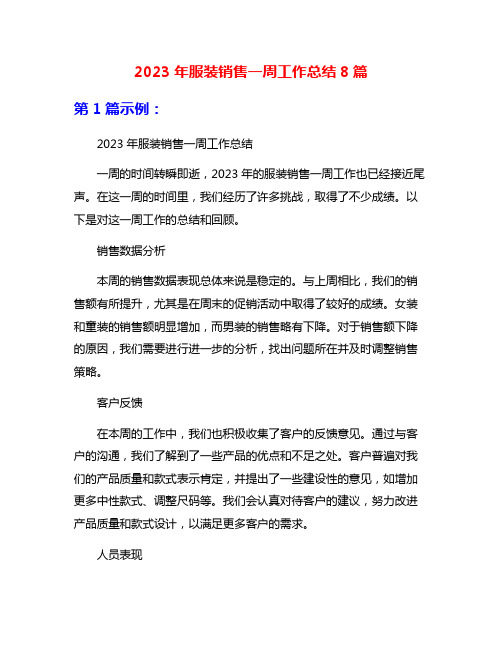 2023 年服装销售一周工作总结 8 篇

第 1 篇示例：

2023 年服装销售一周工作总结

一周的时间转瞬即逝，2023 年的服装销售一周工作也已经接近尾声。在这一周的时间里，我们经历了许多挑战，取得了不少成绩。以下是对这一周工作的总结和回顾。

销售数据分析

本周的销售数据表现总体来说是稳定的。与上周相比，我们的销售额有所提升，尤其是在周末的促销活动中取得了较好的成绩。女装和童装的销售额明显增加，而男装的销售略有下降。对于销售额下降的原因，我们需要进行进一步的分析，找出问题所在并及时调整销售策略。

客户反馈

在本周的工作中，我们也积极收集了客户的反馈意见。通过与客户的沟通，我们了解到了一些产品的优点和不足之处。客户普遍对我们的产品质量和款式表示肯定，并提出了一些建设性的意见，如增加更多中性款式、调整尺码等。我们会认真对待客户的建议，努力改进产品质量和款式设计，以满足更多客户的需求。

人员表现